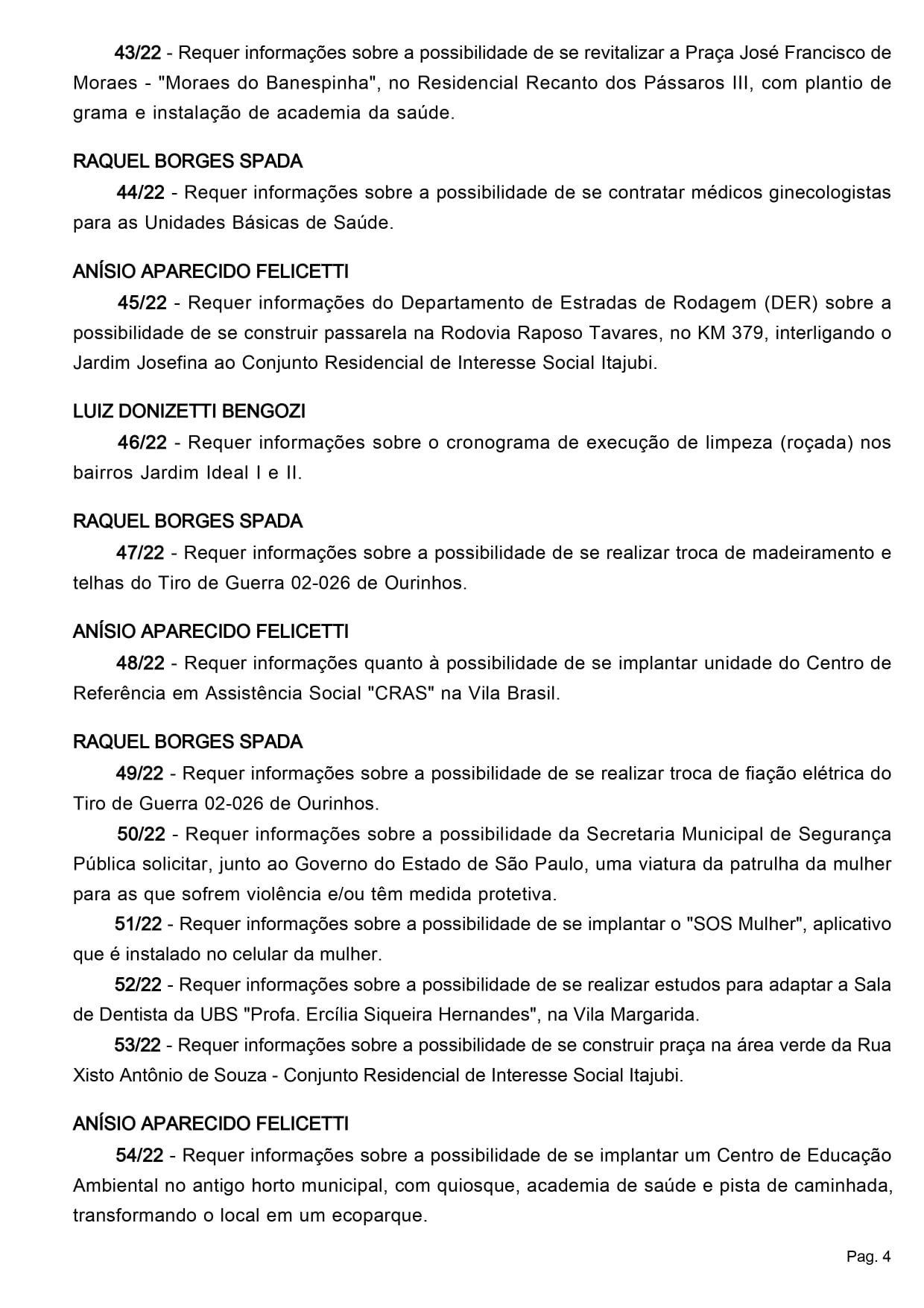 43/22 - Requer informações sobre a possibilidade de se revitalizar a Praça José Francisco de Moraes - "Moraes do Banespinha", no Residencial Recanto dos Pássaros III, com plantio de grama e instalação de academia da saúde.

RAQUEL BORGES SPADA

44/22 - Requer informações sobre a possibilidade de se contratar médicos ginecologistas para as Unidades Básicas de Saúde.

ANÍSIO APARECIDO FELICETTI

45/22 - Requer informações do Departamento de Estradas de Rodagem (DER) sobre a possibilidade de se construir passarela na Rodovia Raposo Tavares, no KM 379, interligando o Jardim Josefina ao Conjunto Residencial de Interesse Social Itajubi.

LUIZ DONIZETTI BENGOZI

46/22 - Requer informações sobre o cronograma de execução de limpeza (roçada) nos bairros Jardim Ideal I e II.

RAQUEL BORGES SPADA

47/22 - Requer informações sobre a possibilidade de se realizar troca de madeiramento e telhas do Tiro de Guerra 02-026 de Ourinhos.

ANÍSIO APARECIDO FELICETTI

48/22 - Requer informações quanto à possibilidade de se implantar unidade do Centro de Referência em Assistência Social "CRAS" na Vila Brasil.

RAQUEL BORGES SPADA

49/22 - Requer informações sobre a possibilidade de se realizar troca de fiação elétrica do Tiro de Guerra 02-026 de Ourinhos.

50/22 - Requer informações sobre a possibilidade da Secretaria Municipal de Segurança Pública solicitar, junto ao Governo do Estado de São Paulo, uma viatura da patrulha da mulher para as que sofrem violência e/ou têm medida protetiva.

51/22 - Requer informações sobre a possibilidade de se implantar o "SOS Mulher", aplicativo que é instalado no celular da mulher.

52/22 - Requer informações sobre a possibilidade de se realizar estudos para adaptar a Sala de Dentista da UBS "Profa. Ercília Siqueira Hernandes", na Vila Margarida.

53/22 - Requer informações sobre a possibilidade de se construir praça na área verde da Rua Xisto Antônio de Souza - Conjunto Residencial de Interesse Social Itajubi.

ANÍSIO APARECIDO FELICETTI

54/22 - Requer informações sobre a possibilidade de se implantar um Centro de Educação Ambiental no antigo horto municipal, com quiosque, academia de saúde e pista de caminhada, transformando o local em um ecoparque.

Pag. 4